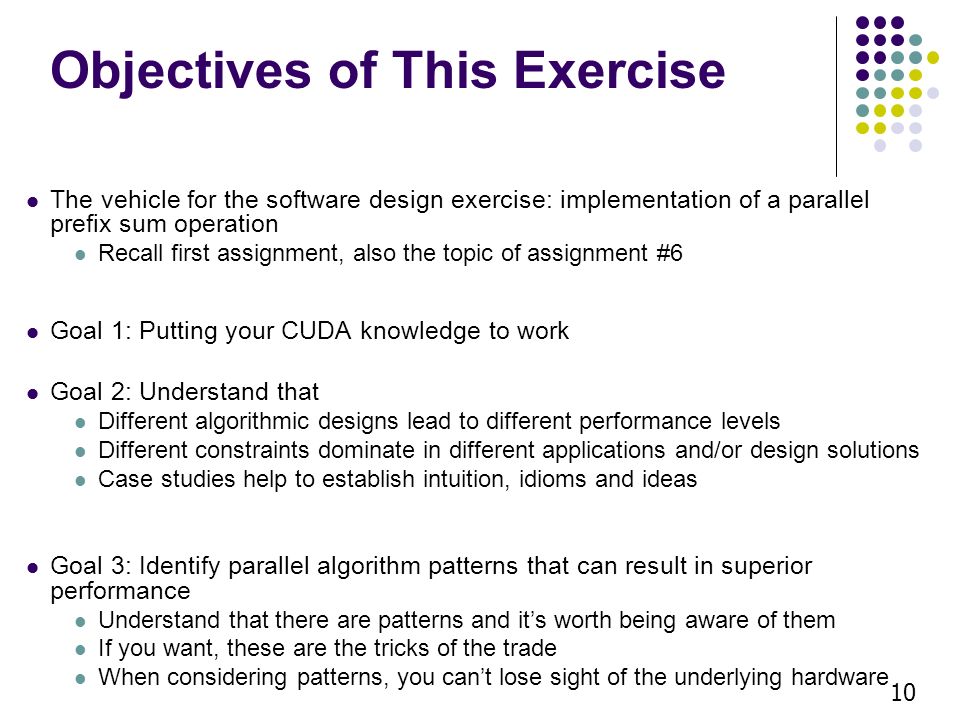 Objectives of This Exercise

- The vehicle for the software design exercise: implementation of a parallel prefix sum operation
  - Recall first assignment, also the topic of assignment #6

- Goal 1: Putting your CUDA knowledge to work

- Goal 2: Understand that
  - Different algorithmic designs lead to different performance levels
  - Different constraints dominate in different applications and/or design solutions
  - Case studies help to establish intuition, idioms and ideas

- Goal 3: Identify parallel algorithm patterns that can result in superior performance
  - Understand that there are patterns and it's worth being aware of them
  - If you want, these are the tricks of the trade
  - When considering patterns, you can't lose sight of the underlying hardware

10